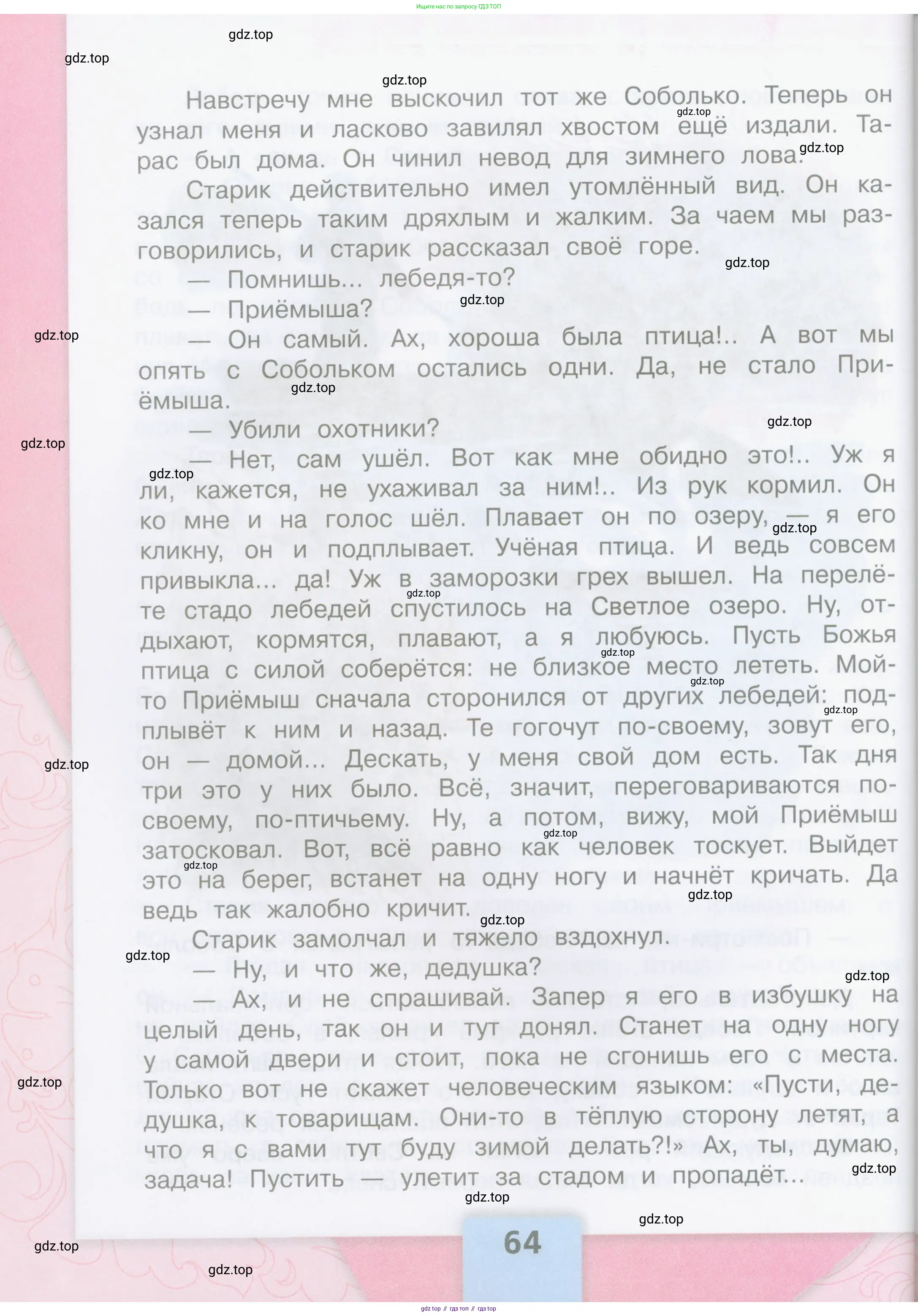 Ищите нас по запросу ГДЗ ТОП

gdz.top
gdz.top
gdz.top

Навстречу мне выскочил тот же Соболько. Теперь он узнал меня и ласково завилял хвостом ещё издали. Тарас был дома. Он чинил невод для зимнего лова.

Старик действительно имел утомлённый вид. Он казался теперь таким дряхлым и жалким. За чаем мы разговорились, и старик рассказал своё горе.

— Помнишь... лебедя-то?

— Приёмыша?

— Он самый. Ах, хороша была птица!.. А вот мы опять с Собольком остались одни. Да, не стало Приёмыша.

— Убили охотники?

— Нет, сам ушёл. Вот как мне обидно это!.. Уж я ли, кажется, не ухаживал за ним!.. Из рук кормил. Он ко мне и на голос шёл. Плавает он по озеру, — я его кликну, он и подплывает. Учёная птица. И ведь совсем привыкла... да! Уж в заморозки грех вышел. На перелёте стадо лебедей спустилось на Светлое озеро. Ну, отдыхают, кормятся, плавают, а я любуюсь. Пусть Божья птица с силой соберётся: не близкое место лететь. Мой-то Приёмыш сначала сторонился от других лебедей: подплывёт к ним и назад. Те гогочут по-своему, зовут его, он — домой... Дескать, у меня свой дом есть. Так дня три это у них было. Всё, значит, переговариваются по-своему, по-птичьему. Ну, а потом, вижу, мой Приёмыш затосковал. Вот, всё равно как человек тоскует. Выйдет это на берег, встанет на одну ногу и начнёт кричать. Да ведь так жалобно кричит.

Старик замолчал и тяжело вздохнул.

— Ну, и что же, дедушка?

— Ах, и не спрашивай. Запер я его в избушку на целый день, так он и тут донял. Станет на одну ногу у самой двери и стоит, пока не сгонишь его с места. Только вот не скажет человеческим языком: «Пусти, дедушка, к товарищам. Они-то в тёплую сторону летят, а что я с вами тут буду зимой делать?!» Ах, ты, думаю, задача! Пустить — улетит за стадом и пропадёт...

64

gdz.top // гдз топ // гдз top